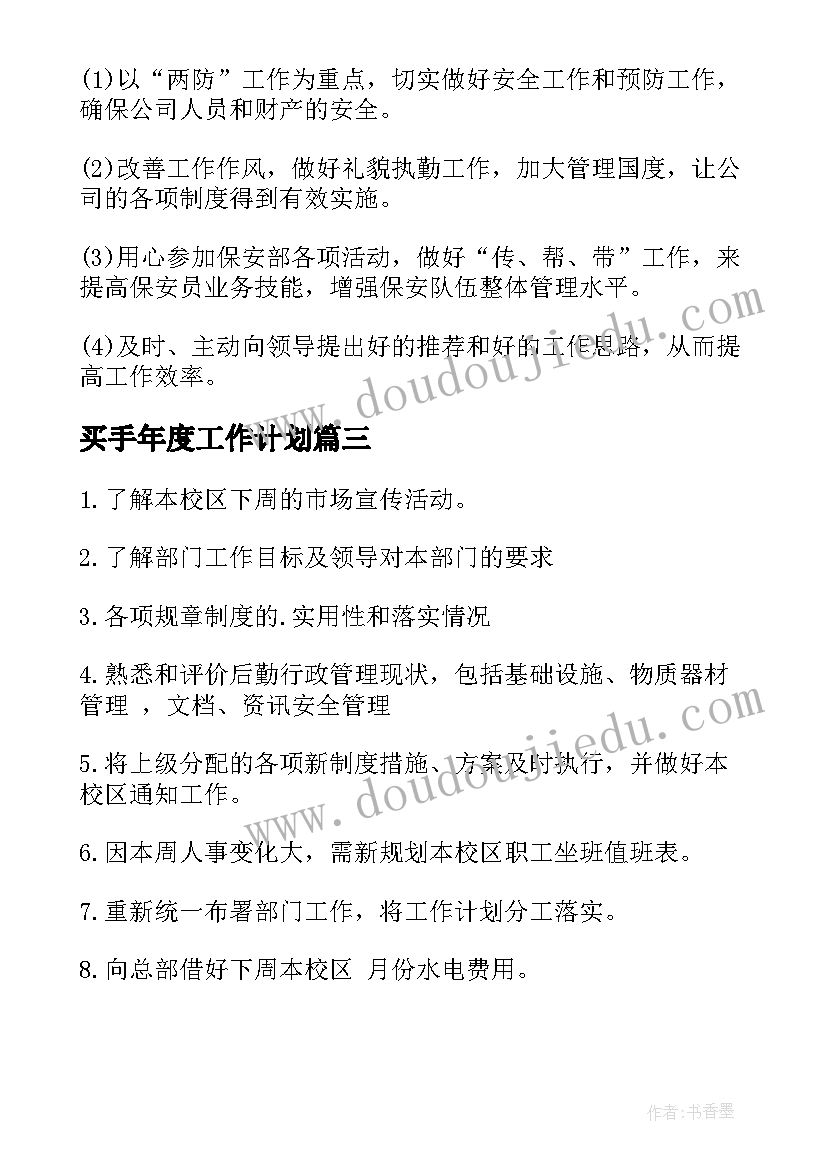 (1)以“两防”工作为重点，切实做好安全工作和预防工作，确保公司人员和财产的安全。

(2)改善工作作风，做好礼貌执勤工作，加大管理国度，让公司的各项制度得到有效实施。

(3)用心参加保安部各项活动，做好“传、帮、带”工作，来提高保安员业务技能，增强保安队伍整体管理水平。

(4)及时、主动向领导提出好的推荐和好的工作思路，从而提高工作效率。

买手年度工作计划篇三

1.了解本校区下周的市场宣传活动。

2.了解部门工作目标及领导对本部门的要求

3.各项规章制度的.实用性和落实情况

4.熟悉和评价后勤行政管理现状，包括基础设施、物质器材管理 ，文档、资讯安全管理

5.将上级分配的各项新制度措施、方案及时执行，并做好本校区通知工作。

6.因本周人事变化大，需新规划本校区职工坐班值班表。

7.重新统一布署部门工作，将工作计划分工落实。

8.向总部借好下周本校区 月份水电费用。

www.doudoujiedu.com

www.doudoujiedu.com

作者：书香墨